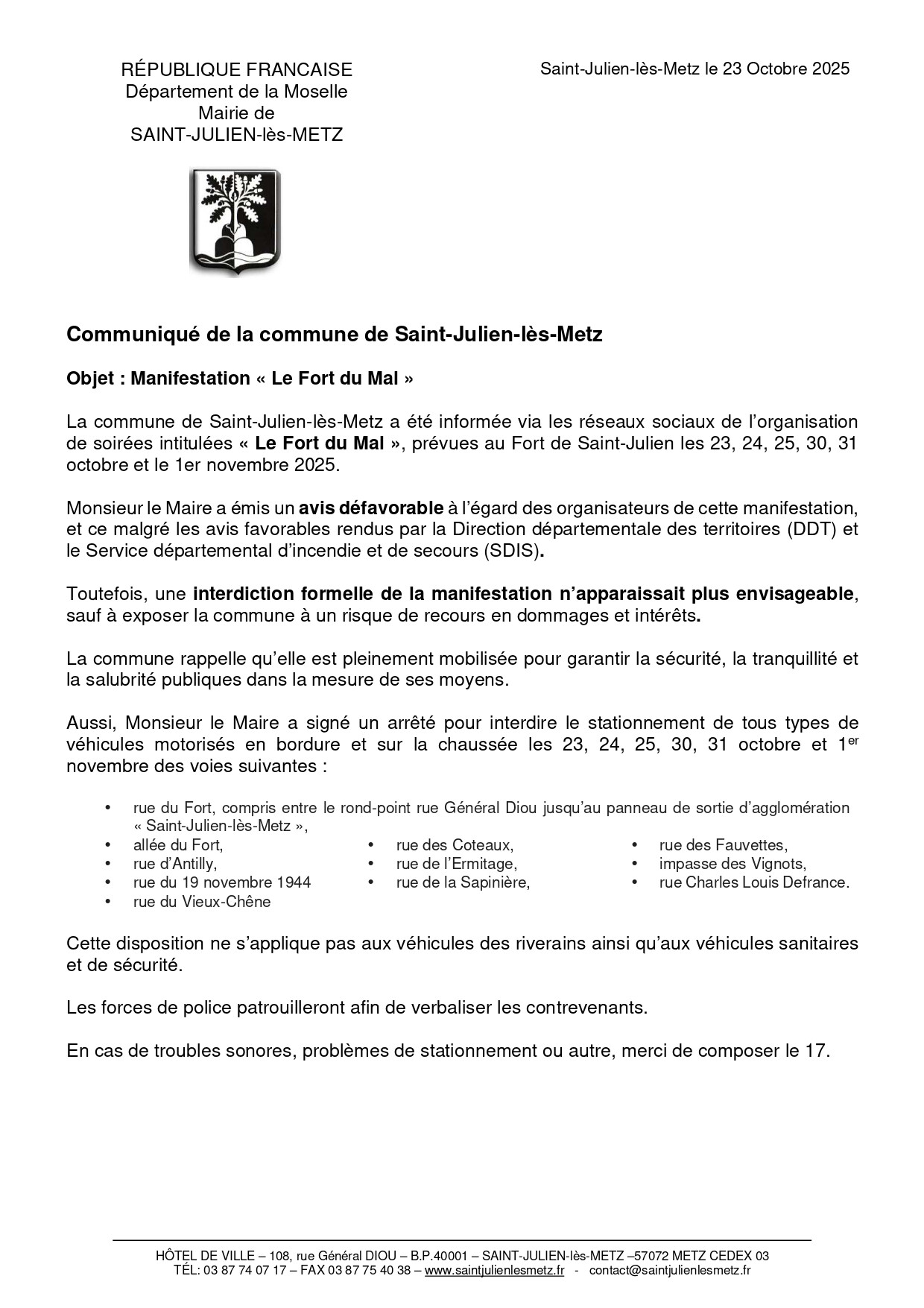 RÉPUBLIQUE FRANCAISE
Département de la Moselle
Mairie de
SAINT-JULIEN-lès-METZ

Saint-Julien-lès-Metz le 23 Octobre 2025

Communiqué de la commune de Saint-Julien-lès-Metz

Objet : Manifestation « Le Fort du Mal »

La commune de Saint-Julien-lès-Metz a été informée via les réseaux sociaux de l'organisation de soirées intitulées « Le Fort du Mal », prévues au Fort de Saint-Julien les 23, 24, 25, 30, 31 octobre et le 1er novembre 2025.

Monsieur le Maire a émis un avis défavorable à l'égard des organisateurs de cette manifestation, et ce malgré les avis favorables rendus par la Direction départementale des territoires (DDT) et le Service départemental d'incendie et de secours (SDIS).

Toutefois, une interdiction formelle de la manifestation n'apparaissait plus envisageable, sauf à exposer la commune à un risque de recours en dommages et intérêts.

La commune rappelle qu'elle est pleinement mobilisée pour garantir la sécurité, la tranquillité et la salubrité publiques dans la mesure de ses moyens.

Aussi, Monsieur le Maire a signé un arrêté pour interdire le stationnement de tous types de véhicules motorisés en bordure et sur la chaussée les 23, 24, 25, 30, 31 octobre et 1$^{er}$ novembre des voies suivantes :

• rue du Fort, compris entre le rond-point rue Général Diou jusqu'au panneau de sortie d'agglomération « Saint-Julien-lès-Metz »,
• allée du Fort,
• rue d'Antilly,
• rue du 19 novembre 1944
• rue du Vieux-Chêne
• rue des Coteaux,
• rue de l'Ermitage,
• rue de la Sapinière,
• rue des Fauvettes,
• impasse des Vignots,
• rue Charles Louis Defrance.

Cette disposition ne s'applique pas aux véhicules des riverains ainsi qu'aux véhicules sanitaires et de sécurité.

Les forces de police patrouilleront afin de verbaliser les contrevenants.

En cas de troubles sonores, problèmes de stationnement ou autre, merci de composer le 17.

HÔTEL DE VILLE – 108, rue Général DIOU – B.P.40001 – SAINT-JULIEN-lès-METZ –57072 METZ CEDEX 03
TÉL: 03 87 74 07 17 – FAX 03 87 75 40 38 – www.saintjulienlesmetz.fr - contact@saintjulienlesmetz.fr